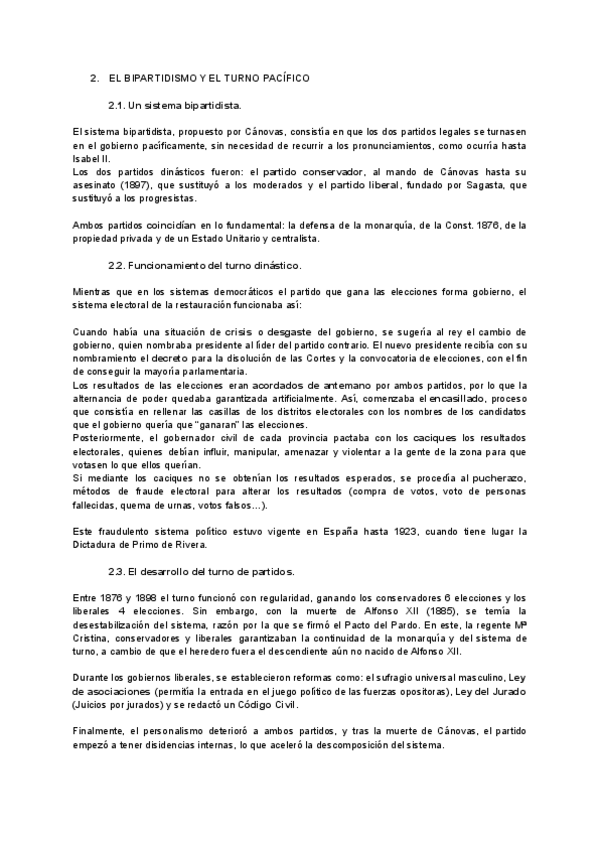 2. EL BIPARTIDISMO Y EL TURNO PACÍFICO

2.1. Un sistema bipartidista.

El sistema bipartidista, propuesto por Cánovas, consistía en que los dos partidos legales se turnasen en el gobierno pacíficamente, sin necesidad de recurrir a los pronunciamientos, como ocurría hasta Isabel II.
Los dos partidos dinásticos fueron: el partido conservador, al mando de Cánovas hasta su asesinato (1897), que sustituyó a los moderados y el partido liberal, fundado por Sagasta, que sustituyó a los progresistas.

Ambos partidos coincidían en lo fundamental: la defensa de la monarquía, de la Const. 1876, de la propiedad privada y de un Estado Unitario y centralista.

2.2. Funcionamiento del turno dinástico.

Mientras que en los sistemas democráticos el partido que gana las elecciones forma gobierno, el sistema electoral de la restauración funcionaba así:

Cuando había una situación de crisis o desgaste del gobierno, se sugería al rey el cambio de gobierno, quien nombraba presidente al líder del partido contrario. El nuevo presidente recibía con su nombramiento el decreto para la disolución de las Cortes y la convocatoria de elecciones, con el fin de conseguir la mayoría parlamentaria.
Los resultados de las elecciones eran acordados de antemano por ambos partidos, por lo que la alternancia de poder quedaba garantizada artificialmente. Así, comenzaba el encasillado, proceso que consistía en rellenar las casillas de los distritos electorales con los nombres de los candidatos que el gobierno quería que "ganaran" las elecciones.
Posteriormente, el gobernador civil de cada provincia pactaba con los caciques los resultados electorales, quienes debían influir, manipular, amenazar y violentar a la gente de la zona para que votasen lo que ellos querían.
Si mediante los caciques no se obtenían los resultados esperados, se procedía al pucherazo, métodos de fraude electoral para alterar los resultados (compra de votos, voto de personas fallecidas, quema de urnas, votos falsos...).

Este fraudulento sistema político estuvo vigente en España hasta 1923, cuando tiene lugar la Dictadura de Primo de Rivera.

2.3. El desarrollo del turno de partidos.

Entre 1876 y 1898 el turno funcionó con regularidad, ganando los conservadores 6 elecciones y los liberales 4 elecciones. Sin embargo, con la muerte de Alfonso XII (1885), se temía la desestabilización del sistema, razón por la que se firmó el Pacto del Pardo. En este, la regente Mª Cristina, conservadores y liberales garantizaban la continuidad de la monarquía y del sistema de turno, a cambio de que el heredero fuera el descendiente aún no nacido de Alfonso XII.

Durante los gobiernos liberales, se establecieron reformas como: el sufragio universal masculino, Ley de asociaciones (permitía la entrada en el juego político de las fuerzas opositoras), Ley del Jurado (Juicios por jurados) y se redactó un Código Civil.

Finalmente, el personalismo deterioró a ambos partidos, y tras la muerte de Cánovas, el partido empezó a tener disidencias internas, lo que aceleró la descomposición del sistema.